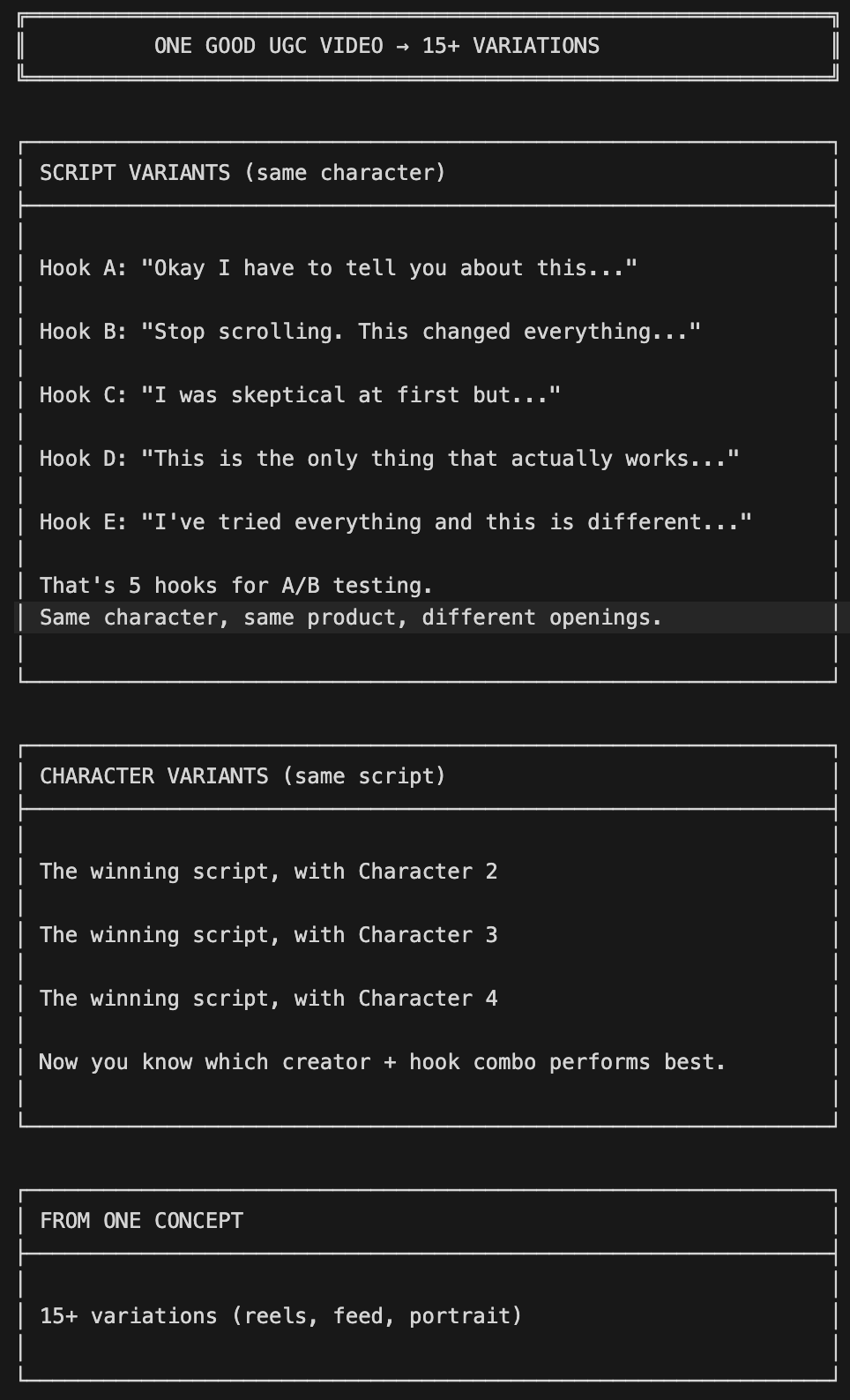 ONE GOOD UGC VIDEO → 15+ VARIATIONS

SCRIPT VARIANTS (same character)

Hook A: "Okay I have to tell you about this..."

Hook B: "Stop scrolling. This changed everything..."

Hook C: "I was skeptical at first but..."

Hook D: "This is the only thing that actually works..."

Hook E: "I've tried everything and this is different..."

That's 5 hooks for A/B testing.
Same character, same product, different openings.

CHARACTER VARIANTS (same script)

The winning script, with Character 2

The winning script, with Character 3

The winning script, with Character 4

Now you know which creator + hook combo performs best.

FROM ONE CONCEPT

15+ variations (reels, feed, portrait)